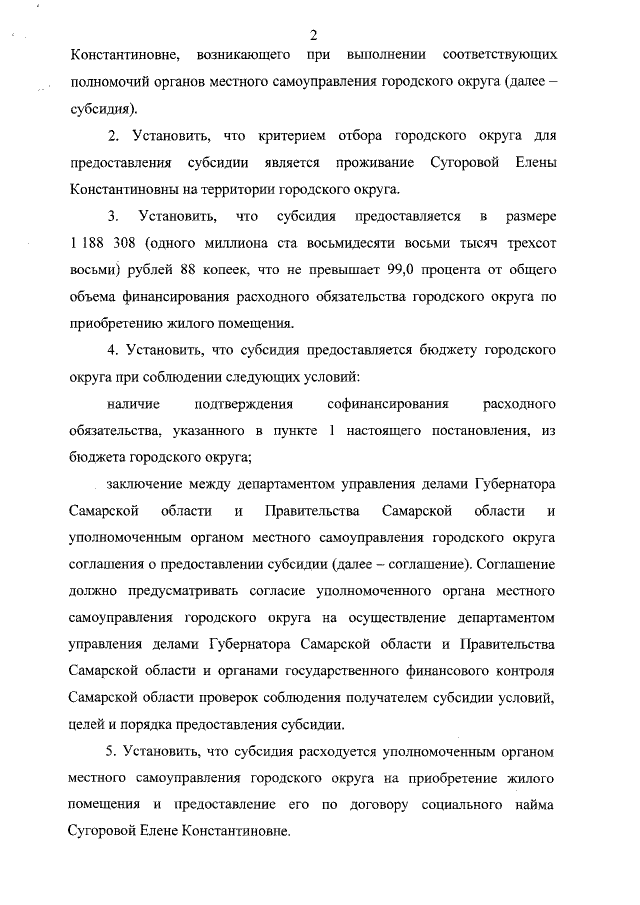 2

Константиновне, возникающего при выполнении соответствующих полномочий органов местного самоуправления городского округа (далее – субсидия).

2. Установить, что критерием отбора городского округа для предоставления субсидии является проживание Сугоровой Елены Константиновны на территории городского округа.

3. Установить, что субсидия предоставляется в размере 1 188 308 (одного миллиона ста восьмидесяти восьми тысяч трехсот восьми) рублей 88 копеек, что не превышает 99,0 процента от общего объема финансирования расходного обязательства городского округа по приобретению жилого помещения.

4. Установить, что субсидия предоставляется бюджету городского округа при соблюдении следующих условий:

наличие подтверждения софинансирования расходного обязательства, указанного в пункте 1 настоящего постановления, из бюджета городского округа;

заключение между департаментом управления делами Губернатора Самарской области и Правительства Самарской области и уполномоченным органом местного самоуправления городского округа соглашения о предоставлении субсидии (далее – соглашение). Соглашение должно предусматривать согласие уполномоченного органа местного самоуправления городского округа на осуществление департаментом управления делами Губернатора Самарской области и Правительства Самарской области и органами государственного финансового контроля Самарской области проверок соблюдения получателем субсидии условий, целей и порядка предоставления субсидии.

5. Установить, что субсидия расходуется уполномоченным органом местного самоуправления городского округа на приобретение жилого помещения и предоставление его по договору социального найма Сугоровой Елене Константиновне.